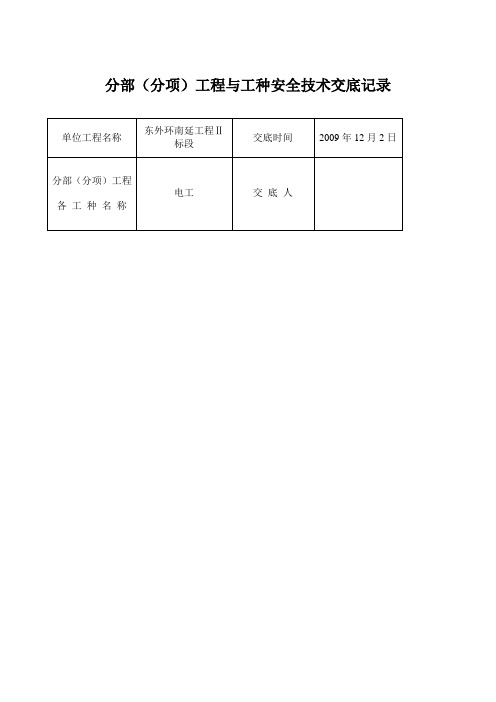 分部（分项）工程与工种安全技术交底记录

| 单位工程名称 | 东外环南延工程Ⅱ标段 | 交底时间 | 2009 年 12 月 2 日 |
|---|---|---|---|
| 分部（分项）工程 各 工 种 名 称 | 电工 | 交 底 人 | |